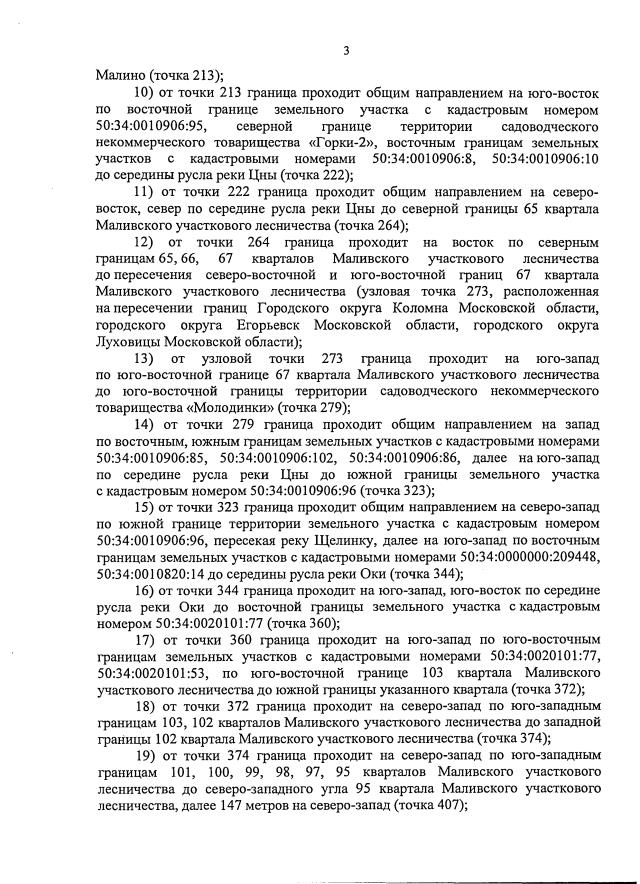 3

Малино (точка 213);

10) от точки 213 граница проходит общим направлением на юго-восток по восточной границе земельного участка с кадастровым номером 50:34:0010906:95, северной границе территории садоводческого некоммерческого товарищества «Горки-2», восточным границам земельных участков с кадастровыми номерами 50:34:0010906:8, 50:34:0010906:10 до середины русла реки Цны (точка 222);

11) от точки 222 граница проходит общим направлением на северо-восток, север по середине русла реки Цны до северной границы 65 квартала Маливского участкового лесничества (точка 264);

12) от точки 264 граница проходит на восток по северным границам 65, 66, 67 кварталов Маливского участкового лесничества до пересечения северо-восточной и юго-восточной границ 67 квартала Маливского участкового лесничества (узловая точка 273, расположенная на пересечении границ Городского округа Коломна Московской области, городского округа Егорьевск Московской области, городского округа Луховицы Московской области);

13) от узловой точки 273 граница проходит на юго-запад по юго-восточной границе 67 квартала Маливского участкового лесничества до юго-восточной границы территории садоводческого некоммерческого товарищества «Молодинки» (точка 279);

14) от точки 279 граница проходит общим направлением на запад по восточным, южным границам земельных участков с кадастровыми номерами 50:34:0010906:85, 50:34:0010906:102, 50:34:0010906:86, далее на юго-запад по середине русла реки Цны до южной границы земельного участка с кадастровым номером 50:34:0010906:96 (точка 323);

15) от точки 323 граница проходит общим направлением на северо-запад по южной границе территории земельного участка с кадастровым номером 50:34:0010906:96, пересекая реку Щелинку, далее на юго-запад по восточным границам земельных участков с кадастровыми номерами 50:34:0000000:209448, 50:34:0010820:14 до середины русла реки Оки (точка 344);

16) от точки 344 граница проходит на юго-запад, юго-восток по середине русла реки Оки до восточной границы земельного участка с кадастровым номером 50:34:0020101:77 (точка 360);

17) от точки 360 граница проходит на юго-запад по юго-восточным границам земельных участков с кадастровыми номерами 50:34:0020101:77, 50:34:0020101:53, по юго-восточной границе 103 квартала Маливского участкового лесничества до южной границы указанного квартала (точка 372);

18) от точки 372 граница проходит на северо-запад по юго-западным границам 103, 102 кварталов Маливского участкового лесничества до западной границы 102 квартала Маливского участкового лесничества (точка 374);

19) от точки 374 граница проходит на северо-запад по юго-западным границам 101, 100, 99, 98, 97, 95 кварталов Маливского участкового лесничества до северо-западного угла 95 квартала Маливского участкового лесничества, далее 147 метров на северо-запад (точка 407);